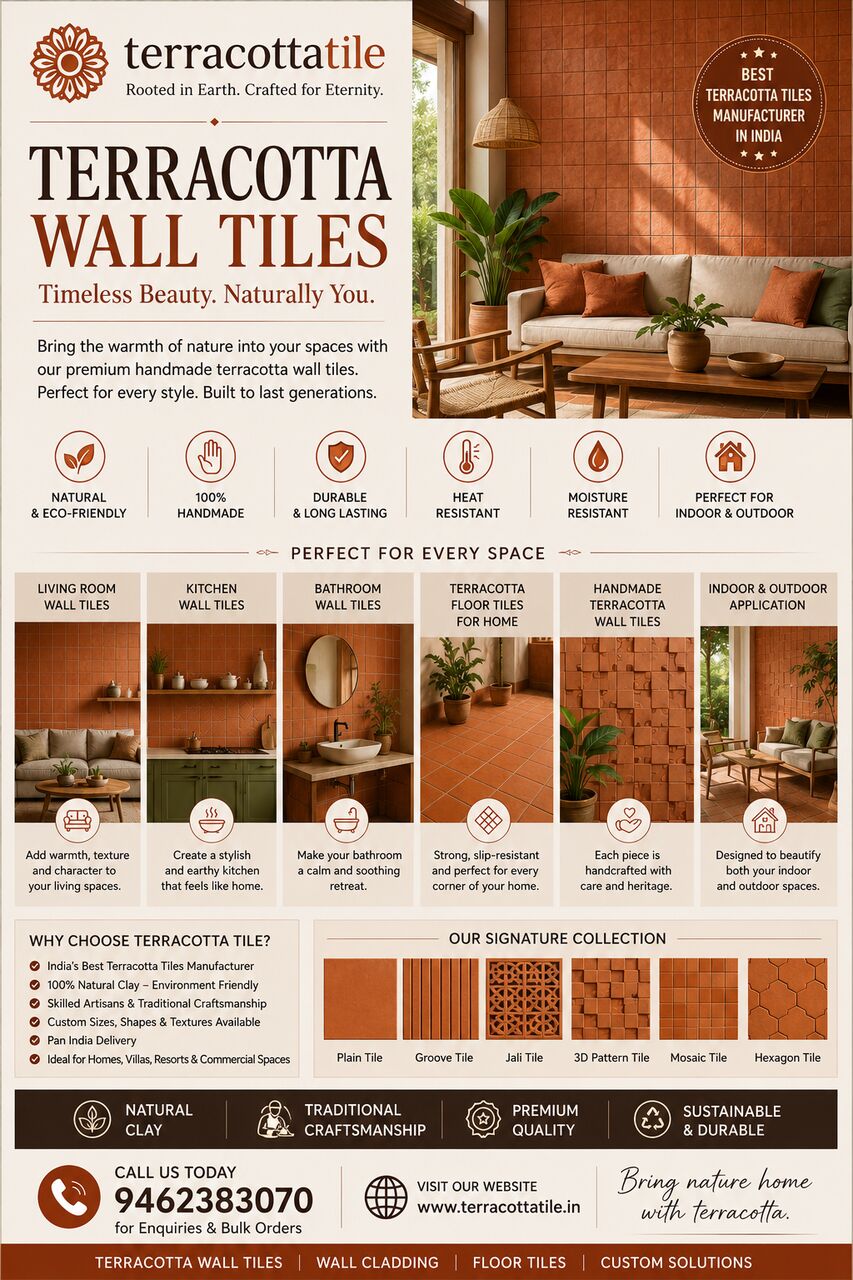 terracottatile
Rooted in Earth. Crafted for Eternity.

BEST TERRACOTTA TILES MANUFACTURER IN INDIA

TERRACOTTA WALL TILES

Timeless Beauty. Naturally You.

Bring the warmth of nature into your spaces with our premium handmade terracotta wall tiles. Perfect for every style. Built to last generations.

NATURAL & ECO-FRIENDLY
100% HANDMADE
DURABLE & LONG LASTING
HEAT RESISTANT
MOISTURE RESISTANT
PERFECT FOR INDOOR & OUTDOOR

PERFECT FOR EVERY SPACE

LIVING ROOM WALL TILES
Add warmth, texture and character to your living spaces.

KITCHEN WALL TILES
Create a stylish and earthy kitchen that feels like home.

BATHROOM WALL TILES
Make your bathroom a calm and soothing retreat.

TERRACOTTA FLOOR TILES FOR HOME
Strong, slip-resistant and perfect for every corner of your home.

HANDMADE TERRACOTTA WALL TILES
Each piece is handcrafted with care and heritage.

INDOOR & OUTDOOR APPLICATION
Designed to beautify both your indoor and outdoor spaces.

WHY CHOOSE TERRACOTTA TILE?
India's Best Terracotta Tiles Manufacturer
100% Natural Clay – Environment Friendly
Skilled Artisans & Traditional Craftsmanship
Custom Sizes, Shapes & Textures Available
Pan India Delivery
Ideal for Homes, Villas, Resorts & Commercial Spaces

OUR SIGNATURE COLLECTION
Plain Tile
Groove Tile
Jali Tile
3D Pattern Tile
Mosaic Tile
Hexagon Tile

NATURAL CLAY
TRADITIONAL CRAFTSMANSHIP
PREMIUM QUALITY
SUSTAINABLE & DURABLE

CALL US TODAY
9462383070
for Enquiries & Bulk Orders

VISIT OUR WEBSITE
www.terracottatile.in

Bring nature home with terracotta.

TERRACOTTA WALL TILES | WALL CLADDING | FLOOR TILES | CUSTOM SOLUTIONS